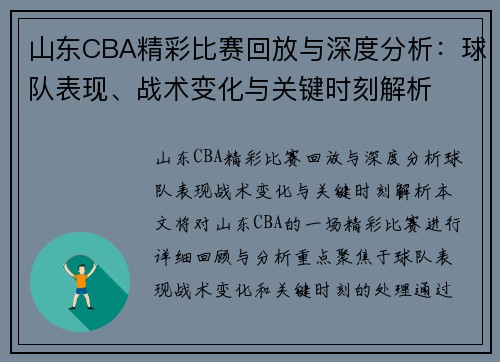 山东CBA精彩比赛回放与深度分析：球队表现、战术变化与关键时刻解析

山东CBA精彩比赛回放与深度分析球队表现战术变化与关键时刻解析本文将对山东CBA的一场精彩比赛进行详细回顾与分析重点聚焦于球队表现战术变化和关键时刻的处理通过